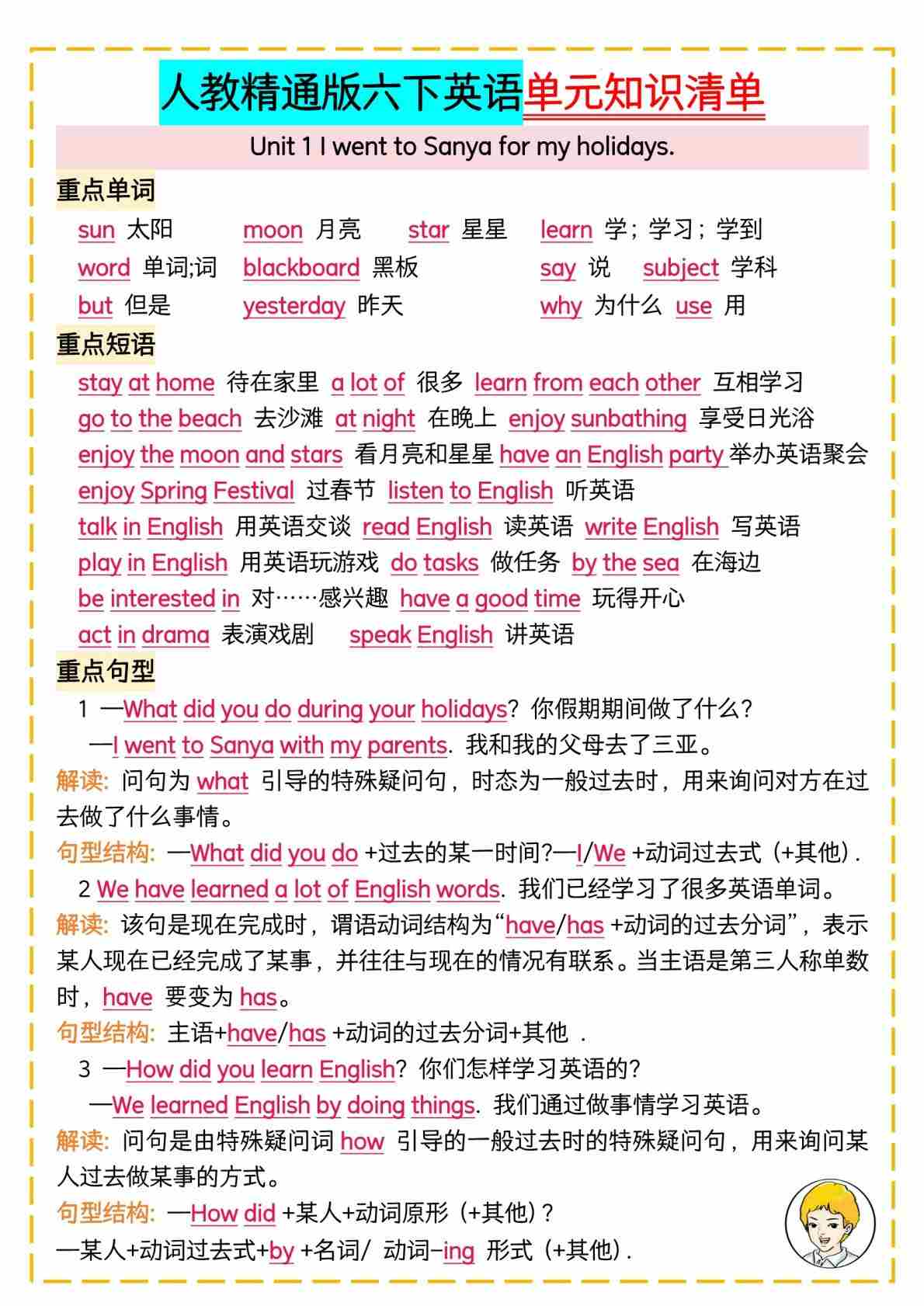 人教精通版六下英语单元知识清单

Unit 1 I went to Sanya for my holidays.

重点单词

sun 太阳 moon 月亮 star 星星 learn 学；学习；学到
word 单词;词 blackboard 黑板 say 说 subject 学科
but 但是 yesterday 昨天 why 为什么 use 用

重点短语

stay at home 待在家里 a lot of 很多 learn from each other 互相学习
go to the beach 去沙滩 at night 在晚上 enjoy sunbathing 享受日光浴
enjoy the moon and stars 看月亮和星星 have an English party 举办英语聚会
enjoy Spring Festival 过春节 listen to English 听英语
talk in English 用英语交谈 read English 读英语 write English 写英语
play in English 用英语玩游戏 do tasks 做任务 by the sea 在海边
be interested in 对……感兴趣 have a good time 玩得开心
act in drama 表演戏剧 speak English 讲英语

重点句型

1 —What did you do during your holidays? 你假期期间做了什么?
—I went to Sanya with my parents. 我和我的父母去了三亚。

解读: 问句为 what 引导的特殊疑问句，时态为一般过去时，用来询问对方在过去做了什么事情。

句型结构: —What did you do +过去的某一时间?—I/We +动词过去式（+其他）.

2 We have learned a lot of English words. 我们已经学习了很多英语单词。

解读: 该句是现在完成时，谓语动词结构为“have/has +动词的过去分词”，表示某人现在已经完成了某事，并往往与现在的情况有联系。当主语是第三人称单数时，have 要变为 has。

句型结构: 主语+have/has +动词的过去分词+其他 .

3 —How did you learn English? 你们怎样学习英语的?
—We learned English by doing things. 我们通过做事情学习英语。

解读: 问句是由特殊疑问词 how 引导的一般过去时的特殊疑问句，用来询问某人过去做某事的方式。

句型结构: —How did +某人+动词原形（+其他）?
—某人+动词过去式+by +名词/ 动词-ing 形式（+其他）.